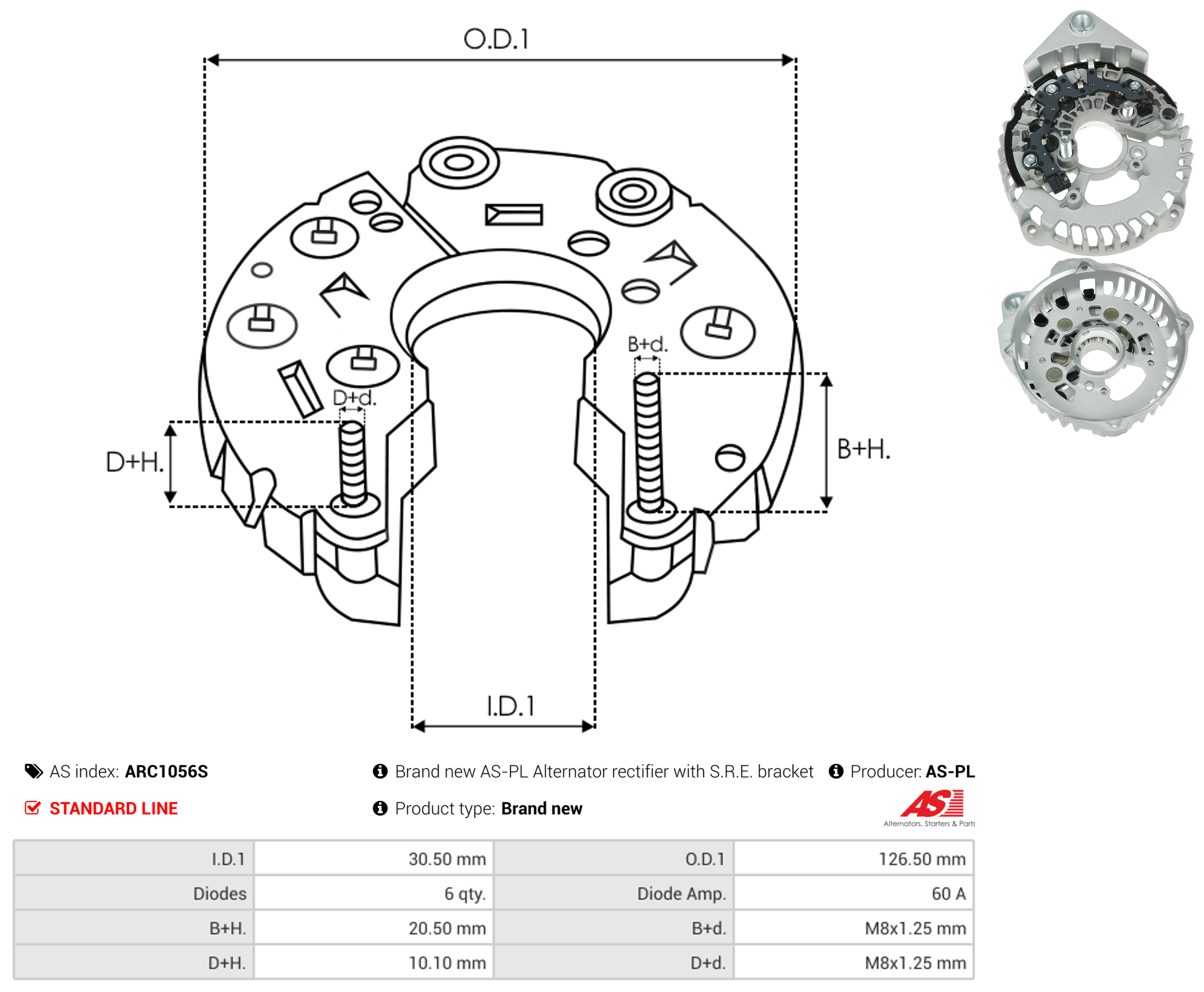 O.D.1

B+d.

D+d.

D+H.

B+H.

I.D.1

AS index: ARC1056S

Brand new AS-PL Alternator rectifier with S.R.E. bracket

Producer: AS-PL

STANDARD LINE

Product type: Brand new

AS Alternators, Starters & Parts

| I.D.1 | 30.50 mm | O.D.1 | 126.50 mm |
|---|---|---|---|
| Diodes | 6 qty. | Diode Amp. | 60 A |
| B+H. | 20.50 mm | B+d. | M8x1.25 mm |
| D+H. | 10.10 mm | D+d. | M8x1.25 mm |